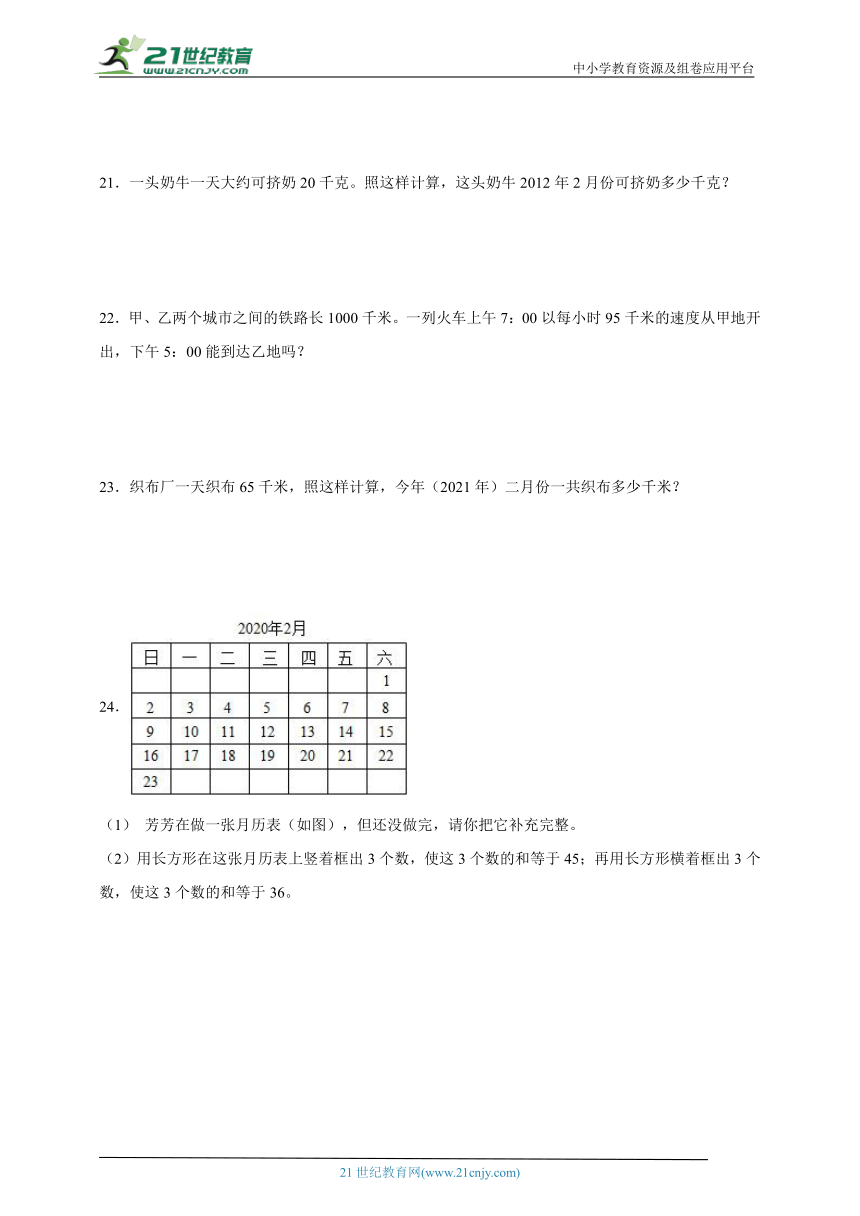 21世纪教育
www.21cnjy.com
中小学教育资源及组卷应用平台

21．一头奶牛一天大约可挤奶 20 千克。照这样计算，这头奶牛 2012 年 2 月份可挤奶多少千克？

22．甲、乙两个城市之间的铁路长 1000 千米。一列火车上午 7：00 以每小时 95 千米的速度从甲地开出，下午 5：00 能到达乙地吗？

23．织布厂一天织布 65 千米，照这样计算，今年（2021 年）二月份一共织布多少千米？

24．

2020年2月

| 日 | 一 | 二 | 三 | 四 | 五 | 六 |
|---|---|---|---|---|---|---|
| | | | | | | 1 |
| 2 | 3 | 4 | 5 | 6 | 7 | 8 |
| 9 | 10 | 11 | 12 | 13 | 14 | 15 |
| 16 | 17 | 18 | 19 | 20 | 21 | 22 |
| 23 | | | | | | |

（1） 芳芳在做一张月历表（如图），但还没做完，请你把它补充完整。

（2）用长方形在这张月历表上竖着框出 3 个数，使这 3 个数的和等于 45；再用长方形横着框出 3 个数，使这 3 个数的和等于 36。

21 世纪教育网(www.21cnjy.com)